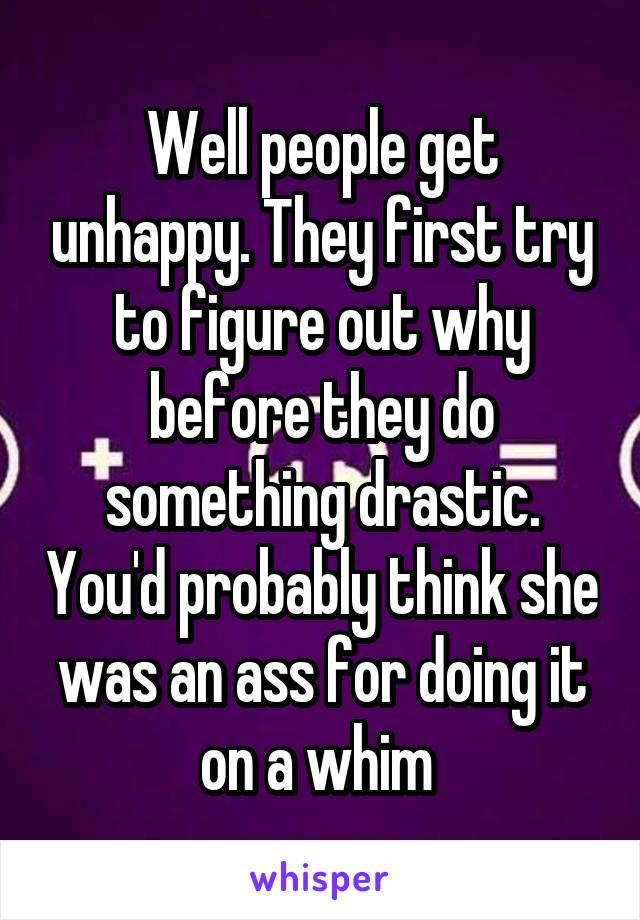 Well people get unhappy. They first try to figure out why before they do something drastic. You'd probably think she was an ass for doing it on a whim

whisper